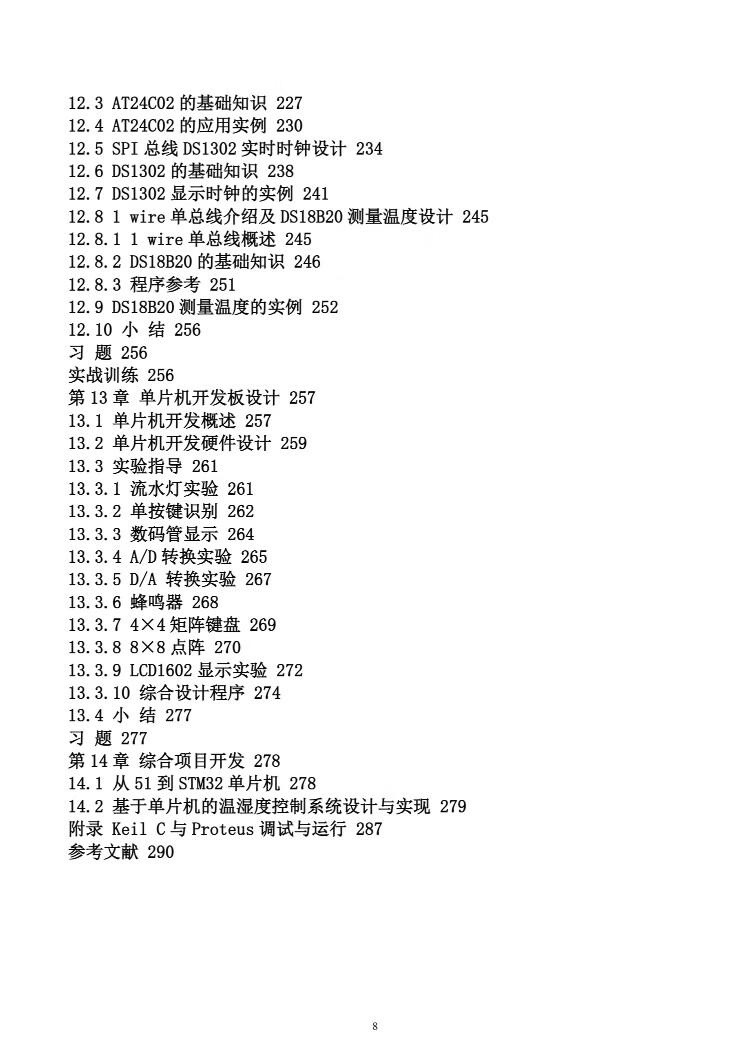 12.3 AT24C02 的基础知识 227
12.4 AT24C02 的应用实例 230
12.5 SPI 总线 DS1302 实时时钟设计 234
12.6 DS1302 的基础知识 238
12.7 DS1302 显示时钟的实例 241
12.8 1 wire 单总线介绍及 DS18B20 测量温度设计 245
12.8.1 1 wire 单总线概述 245
12.8.2 DS18B20 的基础知识 246
12.8.3 程序参考 251
12.9 DS18B20 测量温度的实例 252
12.10 小 结 256
习 题 256
实战训练 256
第 13 章 单片机开发板设计 257
13.1 单片机开发概述 257
13.2 单片机开发硬件设计 259
13.3 实验指导 261
13.3.1 流水灯实验 261
13.3.2 单按键识别 262
13.3.3 数码管显示 264
13.3.4 A/D 转换实验 265
13.3.5 D/A 转换实验 267
13.3.6 蜂鸣器 268
13.3.7 4×4 矩阵键盘 269
13.3.8 8×8 点阵 270
13.3.9 LCD1602 显示实验 272
13.3.10 综合设计程序 274
13.4 小 结 277
习 题 277
第 14 章 综合项目开发 278
14.1 从 51 到 STM32 单片机 278
14.2 基于单片机的温湿度控制系统设计与实现 279
附录 Keil C 与 Proteus 调试与运行 287
参考文献 290

8